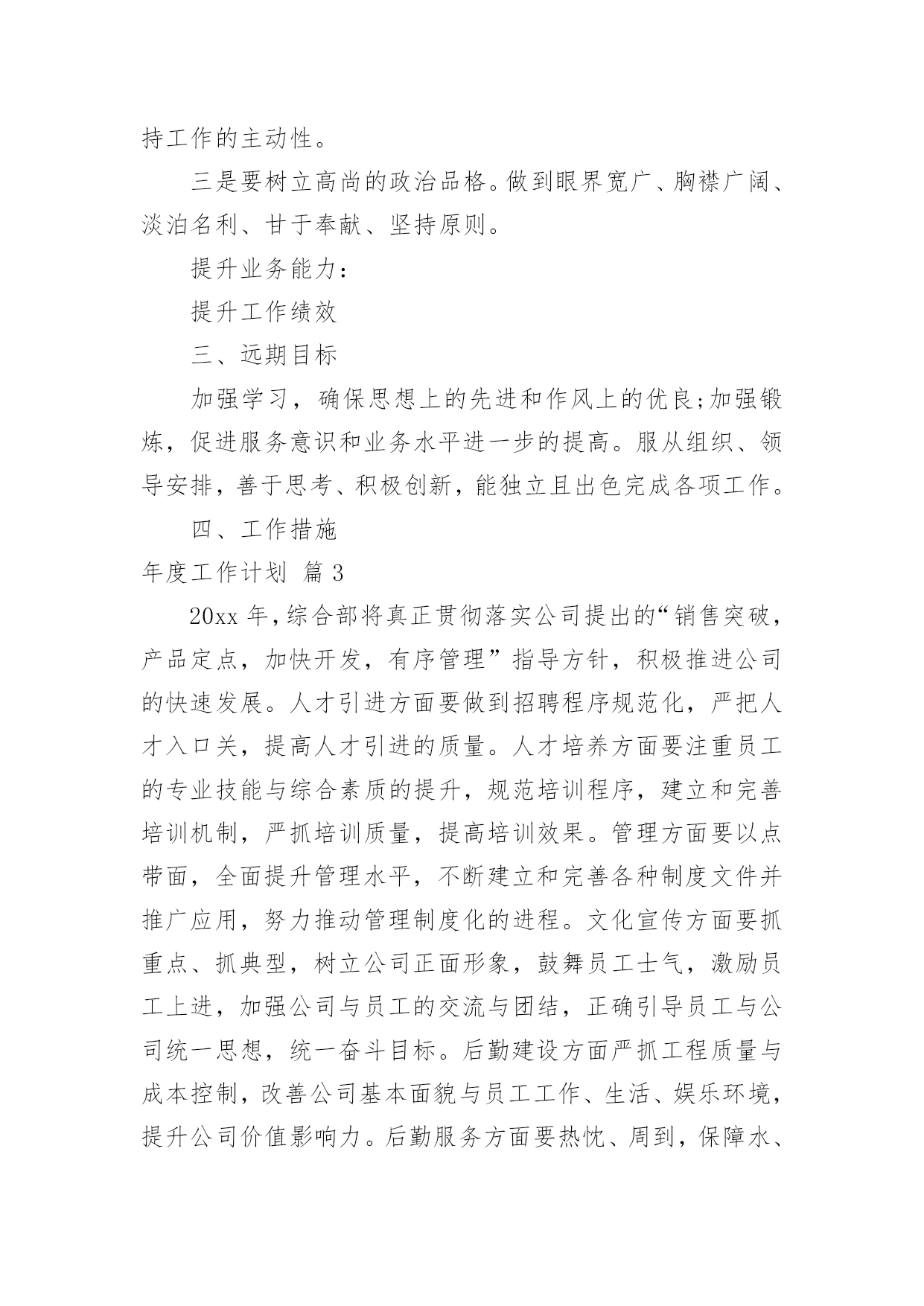 持工作的主动性。

三是要树立高尚的政治品格。做到眼界宽广、胸襟广阔、淡泊名利、甘于奉献、坚持原则。

提升业务能力：

提升工作绩效

三、远期目标

加强学习，确保思想上的先进和作风上的优良;加强锻炼，促进服务意识和业务水平进一步的提高。服从组织、领导安排，善于思考、积极创新，能独立且出色完成各项工作。

四、工作措施

年度工作计划 篇3

20xx年，综合部将真正贯彻落实公司提出的“销售突破，产品定点，加快开发，有序管理”指导方针，积极推进公司的快速发展。人才引进方面要做到招聘程序规范化，严把人才入口关，提高人才引进的质量。人才培养方面要注重员工的专业技能与综合素质的提升，规范培训程序，建立和完善培训机制，严抓培训质量，提高培训效果。管理方面要以点带面，全面提升管理水平，不断建立和完善各种制度文件并推广应用，努力推动管理制度化的进程。文化宣传方面要抓重点、抓典型，树立公司正面形象，鼓舞员工士气，激励员工上进，加强公司与员工的交流与团结，正确引导员工与公司统一思想，统一奋斗目标。后勤建设方面严抓工程质量与成本控制，改善公司基本面貌与员工工作、生活、娱乐环境，提升公司价值影响力。后勤服务方面要热忱、周到，保障水、